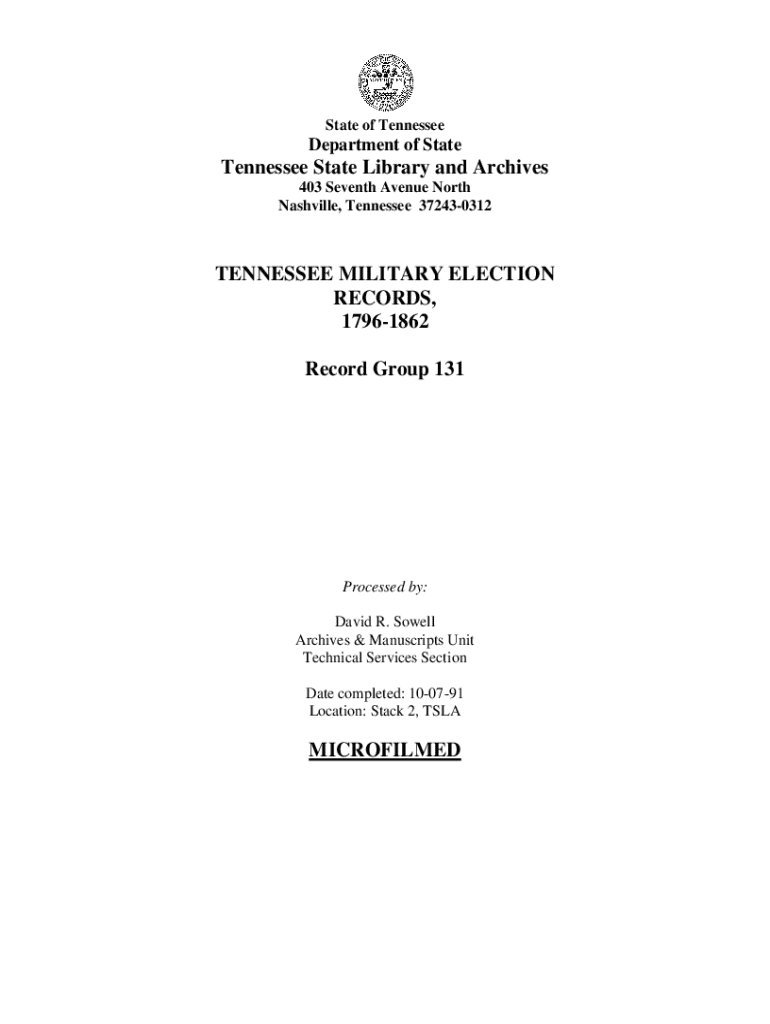 State of Tennessee
Department of State
Tennessee State Library and Archives
403 Seventh Avenue North
Nashville, Tennessee 37243-0312

TENNESSEE MILITARY ELECTION RECORDS, 1796-1862

Record Group 131

Processed by:

David R. Sowell
Archives & Manuscripts Unit
Technical Services Section

Date completed: 10-07-91
Location: Stack 2, TSLA

MICROFILMED